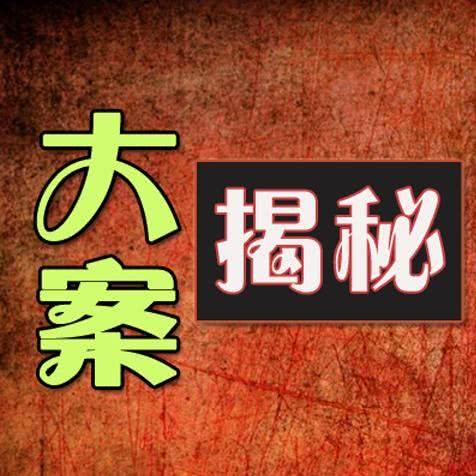 大案
揭秘